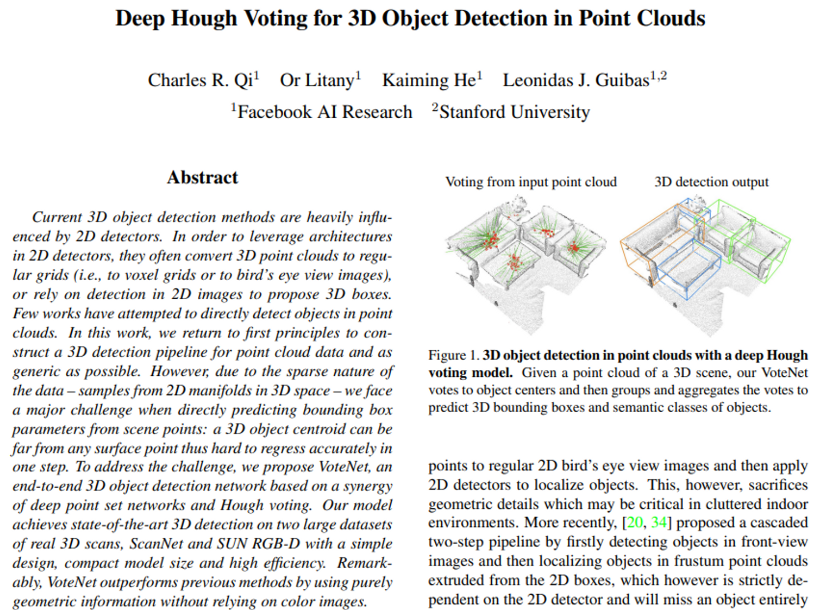 Deep Hough Voting for 3D Object Detection in Point Clouds

Charles R. Qi$^1$ Or Litany$^1$ Kaiming He$^1$ Leonidas J. Guibas$^{1,2}$
$^1$Facebook AI Research $^2$Stanford University

Abstract

Current 3D object detection methods are heavily influenced by 2D detectors. In order to leverage architectures in 2D detectors, they often convert 3D point clouds to regular grids (i.e., to voxel grids or to bird's eye view images), or rely on detection in 2D images to propose 3D boxes. Few works have attempted to directly detect objects in point clouds. In this work, we return to first principles to construct a 3D detection pipeline for point cloud data and as generic as possible. However, due to the sparse nature of the data – samples from 2D manifolds in 3D space – we face a major challenge when directly predicting bounding box parameters from scene points: a 3D object centroid can be far from any surface point thus hard to regress accurately in one step. To address the challenge, we propose VoteNet, an end-to-end 3D object detection network based on a synergy of deep point set networks and Hough voting. Our model achieves state-of-the-art 3D detection on two large datasets of real 3D scans, ScanNet and SUN RGB-D with a simple design, compact model size and high efficiency. Remarkably, VoteNet outperforms previous methods by using purely geometric information without relying on color images.

Voting from input point cloud
3D detection output

Figure 1. 3D object detection in point clouds with a deep Hough voting model. Given a point cloud of a 3D scene, our VoteNet votes to object centers and then groups and aggregates the votes to predict 3D bounding boxes and semantic classes of objects.

points to regular 2D bird's eye view images and then apply 2D detectors to localize objects. This, however, sacrifices geometric details which may be critical in cluttered indoor environments. More recently, [20, 34] proposed a cascaded two-step pipeline by firstly detecting objects in front-view images and then localizing objects in frustum point clouds extruded from the 2D boxes, which however is strictly dependent on the 2D detector and will miss an object entirely